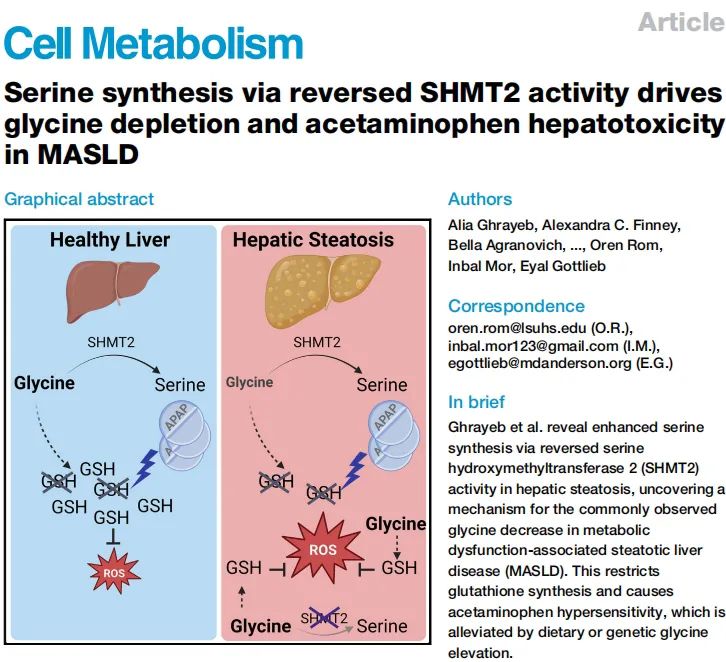 Cell Metabolism

Article

Serine synthesis via reversed SHMT2 activity drives glycine depletion and acetaminophen hepatotoxicity in MASLD

Graphical abstract

Healthy Liver

SHMT2

Glycine

Serine

APAP

A

GSH

GSH

GSH

GSH

GSH

GSH

ROS

Hepatic Steatosis

SHMT2

Glycine

Serine

APAP

A

GSH

GSH

Glycine

ROS

GSH

GSH

Glycine

SHMT2

Serine

Authors

Alia Ghrayeb, Alexandra C. Finney, Bella Agranovich, ..., Oren Rom, Inbal Mor, Eyal Gottlieb

Correspondence

oren.rom@lsuhs.edu (O.R.), inbal.mor123@gmail.com (I.M.), egottlieb@mdanderson.org (E.G.)

In brief

Ghrayeb et al. reveal enhanced serine synthesis via reversed serine hydroxymethyltransferase 2 (SHMT2) activity in hepatic steatosis, uncovering a mechanism for the commonly observed glycine decrease in metabolic dysfunction-associated steatotic liver disease (MASLD). This restricts glutathione synthesis and causes acetaminophen hypersensitivity, which is alleviated by dietary or genetic glycine elevation.